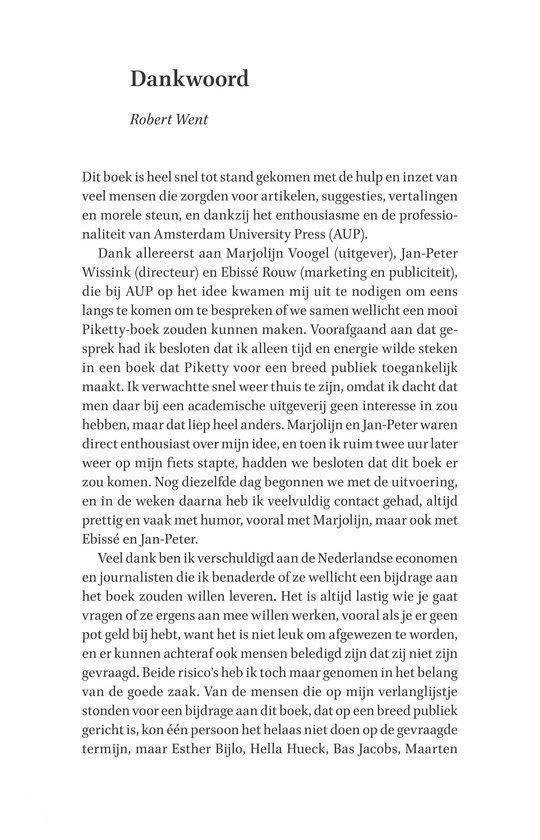 Dankwoord

Robert Went

Dit boek is heel snel tot stand gekomen met de hulp en inzet van veel mensen die zorgden voor artikelen, suggesties, vertalingen en morele steun, en dankzij het enthousiasme en de professionaliteit van Amsterdam University Press (AUP).

Dank allereerst aan Marjolijn Voogel (uitgever), Jan-Peter Wissink (directeur) en Ebissé Rouw (marketing en publiciteit), die bij AUP op het idee kwamen mij uit te nodigen om eens langs te komen om te bespreken of we samen wellicht een mooi Piketty-boek zouden kunnen maken. Voorafgaand aan dat gesprek had ik besloten dat ik alleen tijd en energie wilde steken in een boek dat Piketty voor een breed publiek toegankelijk maakt. Ik verwachtte snel weer thuis te zijn, omdat ik dacht dat men daar bij een academische uitgeverij geen interesse in zou hebben, maar dat liep heel anders. Marjolijn en Jan-Peter waren direct enthousiast over mijn idee, en toen ik ruim twee uur later weer op mijn fiets stapte, hadden we besloten dat dit boek er zou komen. Nog diezelfde dag begonnen we met de uitvoering, en in de weken daarna heb ik veelvuldig contact gehad, altijd prettig en vaak met humor, vooral met Marjolijn, maar ook met Ebissé en Jan-Peter.

Veel dank ben ik verschuldigd aan de Nederlandse economen en journalisten die ik benaderde of ze wellicht een bijdrage aan het boek zouden willen leveren. Het is altijd lastig wie je gaat vragen of ze ergens aan mee willen werken, vooral als je er geen pot geld bij hebt, want het is niet leuk om afgewezen te worden, en er kunnen achteraf ook mensen beledigd zijn dat zij niet zijn gevraagd. Beide risico's heb ik toch maar genomen in het belang van de goede zaak. Van de mensen die op mijn verlanglijstje stonden voor een bijdrage aan dit boek, dat op een breed publiek gericht is, kon één persoon het helaas niet doen op de gevraagde termijn, maar Esther Bijlo, Hella Hueck, Bas Jacobs, Maarten